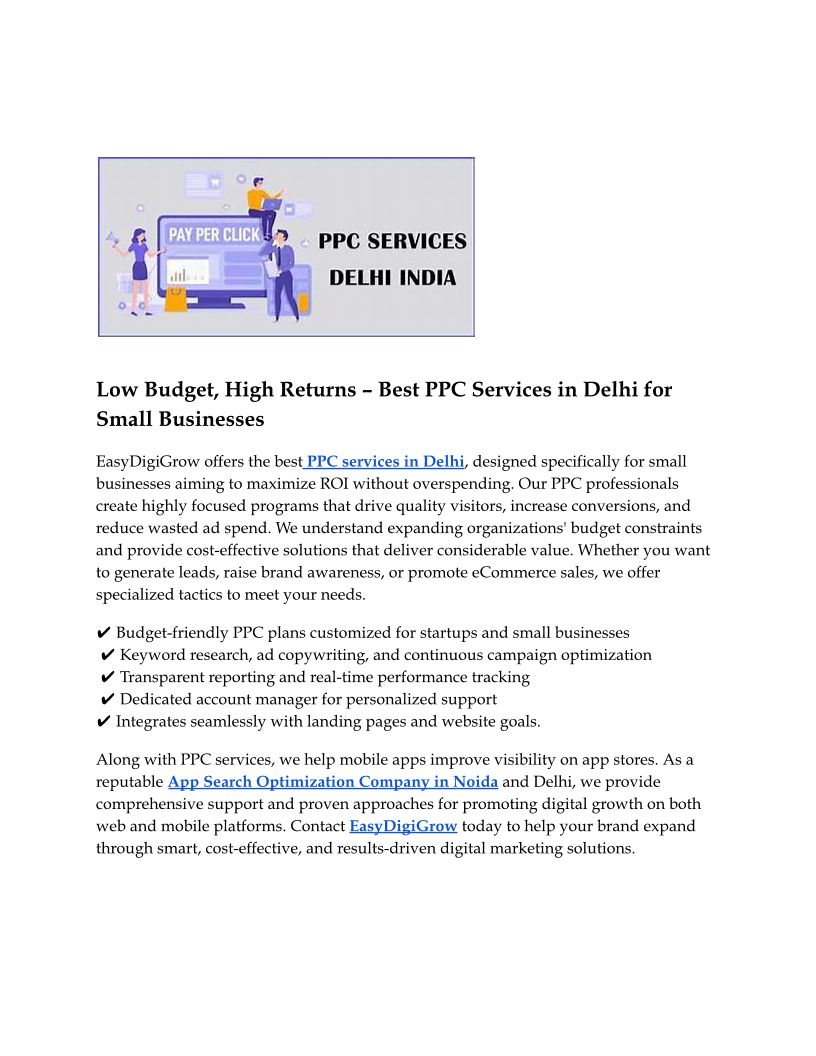 PAY PER CLICK

PPC SERVICES
DELHI INDIA

Low Budget, High Returns – Best PPC Services in Delhi for Small Businesses

EasyDigiGrow offers the best PPC services in Delhi, designed specifically for small businesses aiming to maximize ROI without overspending. Our PPC professionals create highly focused programs that drive quality visitors, increase conversions, and reduce wasted ad spend. We understand expanding organizations' budget constraints and provide cost-effective solutions that deliver considerable value. Whether you want to generate leads, raise brand awareness, or promote eCommerce sales, we offer specialized tactics to meet your needs.

✔ Budget-friendly PPC plans customized for startups and small businesses
✔ Keyword research, ad copywriting, and continuous campaign optimization
✔ Transparent reporting and real-time performance tracking
✔ Dedicated account manager for personalized support
✔ Integrates seamlessly with landing pages and website goals.

Along with PPC services, we help mobile apps improve visibility on app stores. As a reputable App Search Optimization Company in Noida and Delhi, we provide comprehensive support and proven approaches for promoting digital growth on both web and mobile platforms. Contact EasyDigiGrow today to help your brand expand through smart, cost-effective, and results-driven digital marketing solutions.